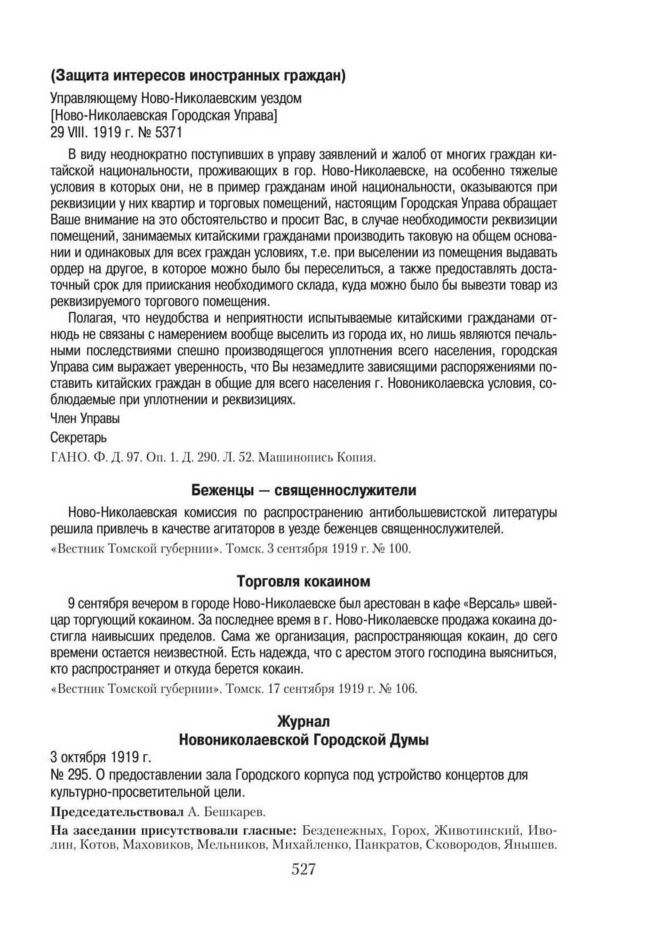 (Защита интересов иностранных граждан)

Управляющему Ново-Николаевским уездом
[Ново-Николаевская Городская Управа]
29 VIII. 1919 г. № 5371

В виду неоднократно поступивших в управу заявлений и жалоб от многих граждан китайской национальности, проживающих в гор. Ново-Николаевске, на особенно тяжелые условия в которых они, не в пример гражданам иной национальности, оказываются при реквизиции у них квартир и торговых помещений, настоящим Городская Управа обращает Ваше внимание на это обстоятельство и просит Вас, в случае необходимости реквизиции помещений, занимаемых китайскими гражданами производить таковую на общем основании и одинаковых для всех граждан условиях, т.е. при выселении из помещения выдавать ордер на другое, в которое можно было бы переселиться, а также предоставлять достаточный срок для приискания необходимого склада, куда можно было бы вывезти товар из реквизируемого торгового помещения.

Полагая, что неудобства и неприятности испытываемые китайскими гражданами отнюдь не связаны с намерением вообще выселить из города их, но лишь являются печальными последствиями спешно производящегося уплотнения всего населения, городская Управа сим выражает уверенность, что Вы незамедлите зависящими распоряжениями поставить китайских граждан в общие для всего населения г. Новониколаевска условия, соблюдаемые при уплотнении и реквизициях.

Член Управы

Секретарь

ГАНО. Ф. Д. 97. Оп. 1. Д. 290. Л. 52. Машинопись Копия.

Беженцы — священнослужители

Ново-Николаевская комиссия по распространению антибольшевистской литературы решила привлечь в качестве агитаторов в уезде беженцев священнослужителей.

«Вестник Томской губернии». Томск. 3 сентября 1919 г. № 100.

Торговля кокаином

9 сентября вечером в городе Ново-Николаевске был арестован в кафе «Версаль» швейцар торгующий кокаином. За последнее время в г. Ново-Николаевске продажа кокаина достигла наивысших пределов. Сама же организация, распространяющая кокаин, до сего времени остается неизвестной. Есть надежда, что с арестом этого господина выясниться, кто распространяет и откуда берется кокаин.

«Вестник Томской губернии». Томск. 17 сентября 1919 г. № 106.

Журнал
Новониколаевской Городской Думы

3 октября 1919 г.
№ 295. О предоставлении зала Городского корпуса под устройство концертов для культурно-просветительной цели.

Председательствовал А. Бешкарев.

На заседании присутствовали гласные: Безденежных, Горох, Животинский, Иволин, Котов, Маховиков, Мельников, Михайленко, Панкратов, Сковородов, Янышев.

527